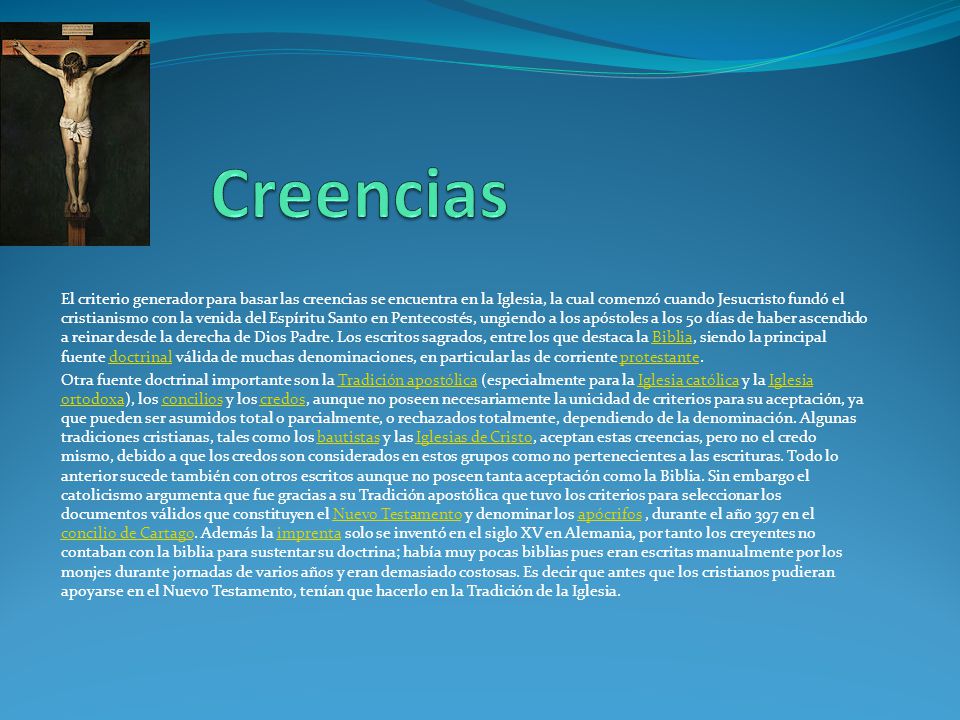 Creencias

El criterio generador para basar las creencias se encuentra en la Iglesia, la cual comenzó cuando Jesucristo fundó el cristianismo con la venida del Espíritu Santo en Pentecostés, ungiendo a los apóstoles a los 50 días de haber ascendido a reinar desde la derecha de Dios Padre. Los escritos sagrados, entre los que destaca la Biblia, siendo la principal fuente doctrinal válida de muchas denominaciones, en particular las de corriente protestante.

Otra fuente doctrinal importante son la Tradición apostólica (especialmente para la Iglesia católica y la Iglesia ortodoxa), los concilios y los credos, aunque no poseen necesariamente la unicidad de criterios para su aceptación, ya que pueden ser asumidos total o parcialmente, o rechazados totalmente, dependiendo de la denominación. Algunas tradiciones cristianas, tales como los bautistas y las Iglesias de Cristo, aceptan estas creencias, pero no el credo mismo, debido a que los credos son considerados en estos grupos como no pertenecientes a las escrituras. Todo lo anterior sucede también con otros escritos aunque no poseen tanta aceptación como la Biblia. Sin embargo el catolicismo argumenta que fue gracias a su Tradición apostólica que tuvo los criterios para seleccionar los documentos válidos que constituyen el Nuevo Testamento y denominar los apócrifos , durante el año 397 en el concilio de Cartago. Además la imprenta solo se inventó en el siglo XV en Alemania, por tanto los creyentes no contaban con la biblia para sustentar su doctrina; había muy pocas biblias pues eran escritas manualmente por los monjes durante jornadas de varios años y eran demasiado costosas. Es decir que antes que los cristianos pudieran apoyarse en el Nuevo Testamento, tenían que hacerlo en la Tradición de la Iglesia.